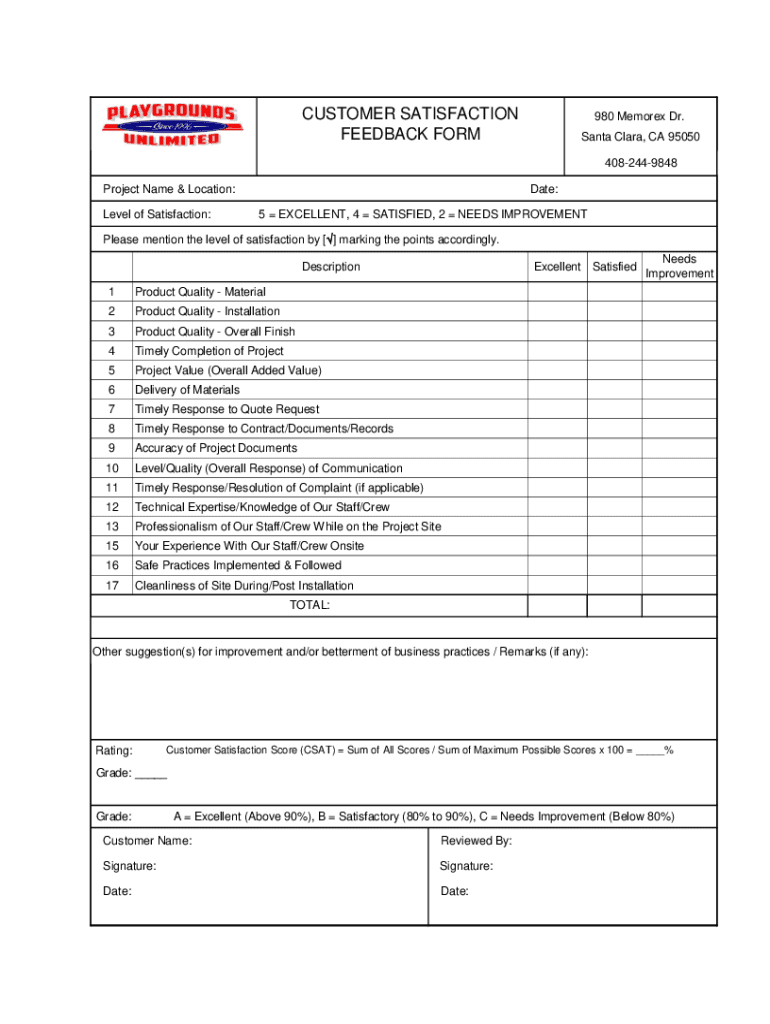 PLAYGROUNDS
Since 1996
UNLIMITED

CUSTOMER SATISFACTION FEEDBACK FORM

980 Memorex Dr.
Santa Clara, CA 95050
408-244-9848

Project Name & Location: Date:

Level of Satisfaction: 5 = EXCELLENT, 4 = SATISFIED, 2 = NEEDS IMPROVEMENT

Please mention the level of satisfaction by [√] marking the points accordingly.

| | Description | Excellent | Satisfied | Needs Improvement |
|---|---|---|---|---|
| 1 | Product Quality - Material | | | |
| 2 | Product Quality - Installation | | | |
| 3 | Product Quality - Overall Finish | | | |
| 4 | Timely Completion of Project | | | |
| 5 | Project Value (Overall Added Value) | | | |
| 6 | Delivery of Materials | | | |
| 7 | Timely Response to Quote Request | | | |
| 8 | Timely Response to Contract/Documents/Records | | | |
| 9 | Accuracy of Project Documents | | | |
| 10 | Level/Quality (Overall Response) of Communication | | | |
| 11 | Timely Response/Resolution of Complaint (if applicable) | | | |
| 12 | Technical Expertise/Knowledge of Our Staff/Crew | | | |
| 13 | Professionalism of Our Staff/Crew While on the Project Site | | | |
| 15 | Your Experience With Our Staff/Crew Onsite | | | |
| 16 | Safe Practices Implemented & Followed | | | |
| 17 | Cleanliness of Site During/Post Installation | | | |
| | TOTAL: | | | |

Other suggestion(s) for improvement and/or betterment of business practices / Remarks (if any):

Rating: Customer Satisfaction Score (CSAT) = Sum of All Scores / Sum of Maximum Possible Scores x 100 = _____%

Grade: _____

Grade: A = Excellent (Above 90%), B = Satisfactory (80% to 90%), C = Needs Improvement (Below 80%)

Customer Name:
Signature:
Date:

Reviewed By:
Signature:
Date: